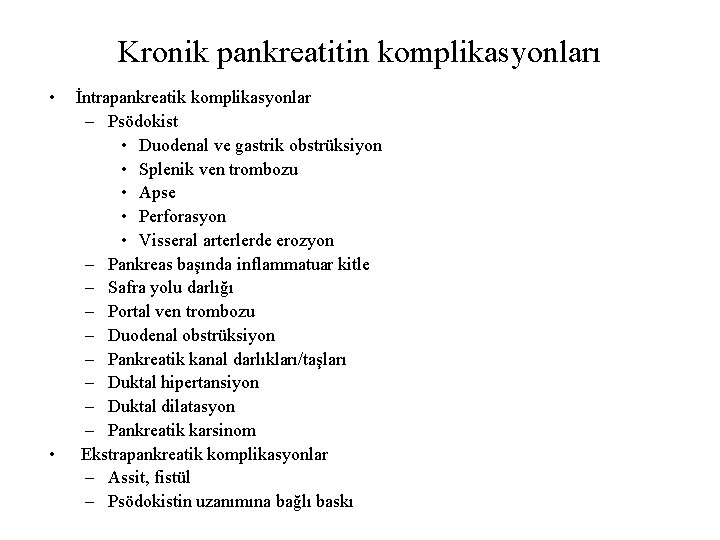 Kronik pankreatitin komplikasyonları

• İntrapankreatik komplikasyonlar
– Psödokist
• Duodenal ve gastrik obstrüksiyon
• Splenik ven trombozu
• Apse
• Perforasyon
• Visseral arterlerde erozyon
– Pankreas başında inflammatuar kitle
– Safra yolu darlığı
– Portal ven trombozu
– Duodenal obstrüksiyon
– Pankreatik kanal darlıkları/taşları
– Duktal hipertansiyon
– Duktal dilatasyon
– Pankreatik karsinom
• Ekstrapankreatik komplikasyonlar
– Assit, fistül
– Psödokistin uzanımına bağlı baskı